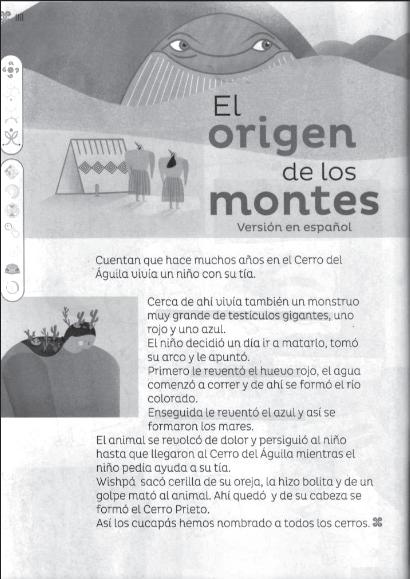 El origen de los montes
Versión en español

Cuentan que hace muchos años en el Cerro del Águila vivía un niño con su tía.

Cerca de ahí vivía también un monstruo muy grande de testículos gigantes, uno rojo y uno azul.
El niño decidió un día ir a matarlo, tomó su arco y le apuntó.
Primero le reventó el huevo rojo, el agua comenzó a correr y de ahí se formó el río colorado.
Enseguida le reventó el azul y así se formaron los mares.
El animal se revolcó de dolor y persiguió al niño hasta que llegaron al Cerro del Águila mientras el niño pedía ayuda a su tía.
Wishpá sacó cerilla de su oreja, la hizo bolita y de un golpe mató al animal. Ahí quedó y de su cabeza se formó el Cerro Prieto.
Así los cucapás hemos nombrado a todos los cerros. ⌘